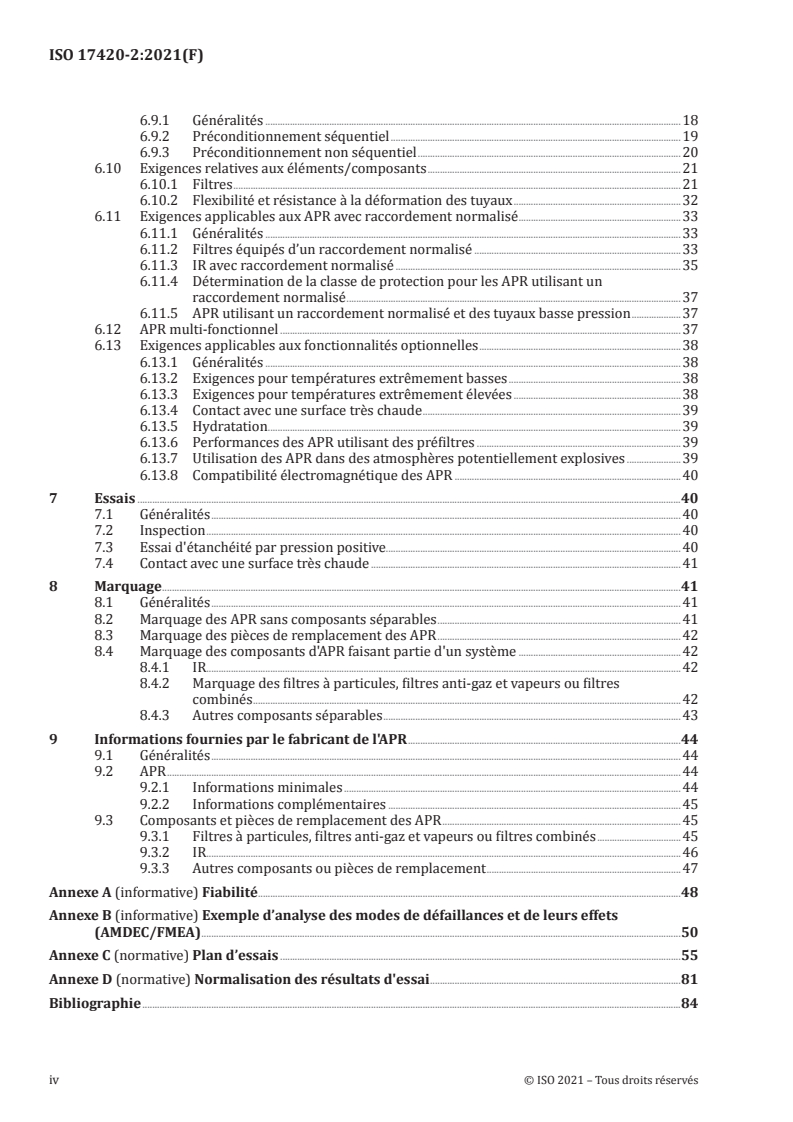 ISO 17420-2:2021(F)

6.9.1 Généralités 18
6.9.2 Préconditionnement séquentiel 19
6.9.3 Préconditionnement non séquentiel 20
6.10 Exigences relatives aux éléments/composants 21
6.10.1 Filtres 21
6.10.2 Flexibilité et résistance à la déformation des tuyaux 32
6.11 Exigences applicables aux APR avec raccordement normalisé 33
6.11.1 Généralités 33
6.11.2 Filtres équipés d'un raccordement normalisé 33
6.11.3 IR avec raccordement normalisé 35
6.11.4 Détermination de la classe de protection pour les APR utilisant un raccordement normalisé 37
6.11.5 APR utilisant un raccordement normalisé et des tuyaux basse pression 37
6.12 APR multi-fonctionnel 37
6.13 Exigences applicables aux fonctionnalités optionnelles 38
6.13.1 Généralités 38
6.13.2 Exigences pour températures extrêmement basses 38
6.13.3 Exigences pour températures extrêmement élevées 38
6.13.4 Contact avec une surface très chaude 39
6.13.5 Hydratation 39
6.13.6 Performances des APR utilisant des préfiltres 39
6.13.7 Utilisation des APR dans des atmosphères potentiellement explosives 39
6.13.8 Compatibilité électromagnétique des APR 40

7 Essais 40
7.1 Généralités 40
7.2 Inspection 40
7.3 Essai d'étanchéité par pression positive 40
7.4 Contact avec une surface très chaude 41

8 Marquage 41
8.1 Généralités 41
8.2 Marquage des APR sans composants séparables 41
8.3 Marquage des pièces de remplacement des APR 42
8.4 Marquage des composants d'APR faisant partie d'un système 42
8.4.1 IR 42
8.4.2 Marquage des filtres à particules, filtres anti-gaz et vapeurs ou filtres combinés 42
8.4.3 Autres composants séparables 43

9 Informations fournies par le fabricant de l'APR 44
9.1 Généralités 44
9.2 APR 44
9.2.1 Informations minimales 44
9.2.2 Informations complémentaires 45
9.3 Composants et pièces de remplacement des APR 45
9.3.1 Filtres à particules, filtres anti-gaz et vapeurs ou filtres combinés 45
9.3.2 IR 46
9.3.3 Autres composants ou pièces de remplacement 47

Annexe A (informative) Fiabilité 48

Annexe B (informative) Exemple d'analyse des modes de défaillances et de leurs effets (AMDEC/FMEA) 50

Annexe C (normative) Plan d'essais 55

Annexe D (normative) Normalisation des résultats d'essai 81

Bibliographie 84

iv © ISO 2021 – Tous droits réservés